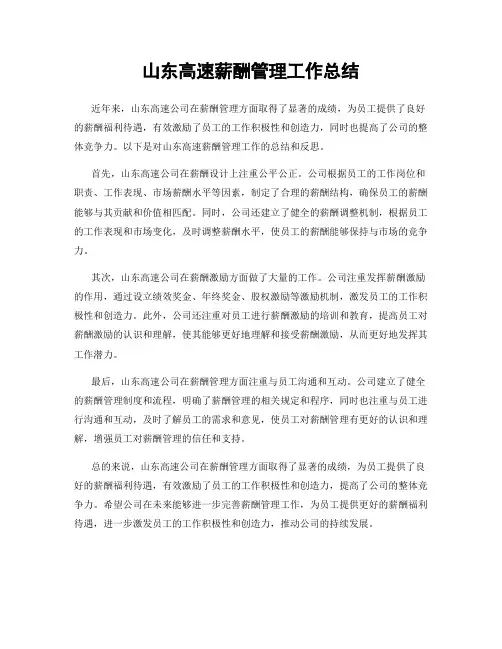 山东高速薪酬管理工作总结

近年来，山东高速公司在薪酬管理方面取得了显著的成绩，为员工提供了良好的薪酬福利待遇，有效激励了员工的工作积极性和创造力，同时也提高了公司的整体竞争力。以下是对山东高速薪酬管理工作的总结和反思。

首先，山东高速公司在薪酬设计上注重公平公正。公司根据员工的工作岗位和职责、工作表现、市场薪酬水平等因素，制定了合理的薪酬结构，确保员工的薪酬能够与其贡献和价值相匹配。同时，公司还建立了健全的薪酬调整机制，根据员工的工作表现和市场变化，及时调整薪酬水平，使员工的薪酬能够保持与市场的竞争力。

其次，山东高速公司在薪酬激励方面做了大量的工作。公司注重发挥薪酬激励的作用，通过设立绩效奖金、年终奖金、股权激励等激励机制，激发员工的工作积极性和创造力。此外，公司还注重对员工进行薪酬激励的培训和教育，提高员工对薪酬激励的认识和理解，使其能够更好地理解和接受薪酬激励，从而更好地发挥其工作潜力。

最后，山东高速公司在薪酬管理方面注重与员工沟通和互动。公司建立了健全的薪酬管理制度和流程，明确了薪酬管理的相关规定和程序，同时也注重与员工进行沟通和互动，及时了解员工的需求和意见，使员工对薪酬管理有更好的认识和理解，增强员工对薪酬管理的信任和支持。

总的来说，山东高速公司在薪酬管理方面取得了显著的成绩，为员工提供了良好的薪酬福利待遇，有效激励了员工的工作积极性和创造力，提高了公司的整体竞争力。希望公司在未来能够进一步完善薪酬管理工作，为员工提供更好的薪酬福利待遇，进一步激发员工的工作积极性和创造力，推动公司的持续发展。